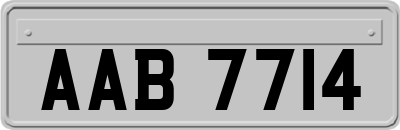 AAB 7714